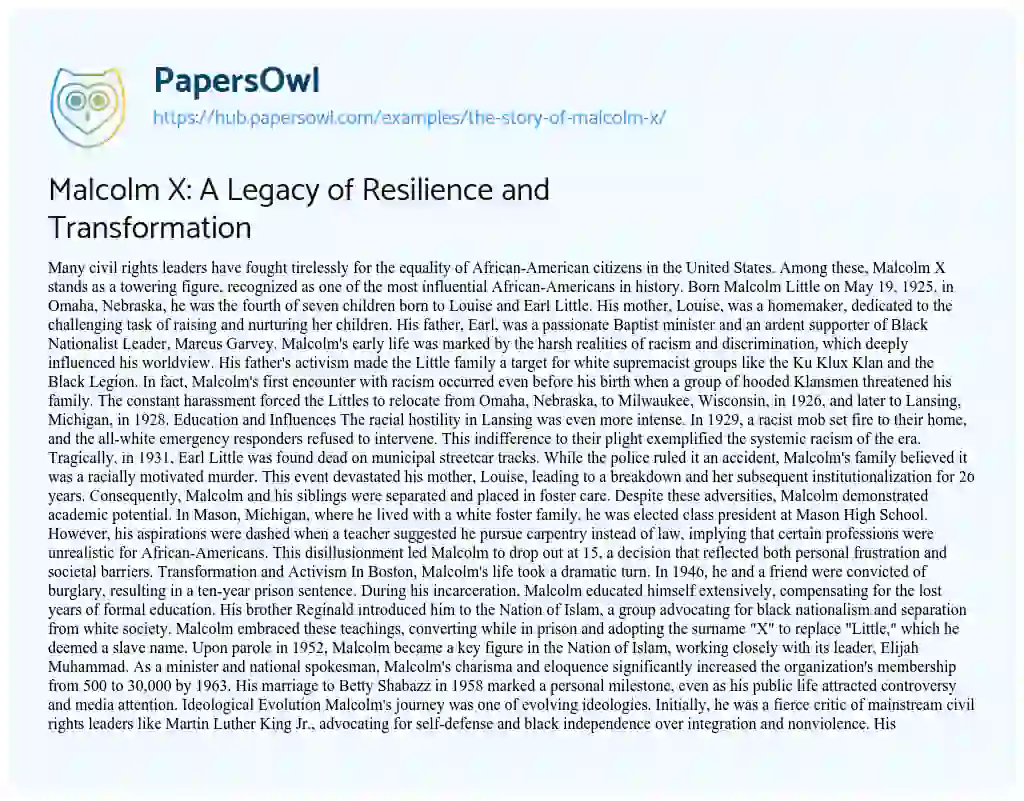 PapersOwl
https://hub.papersowl.com/examples/the-story-of-malcolm-x/

Malcolm X: A Legacy of Resilience and Transformation

Many civil rights leaders have fought tirelessly for the equality of African-American citizens in the United States. Among these, Malcolm X stands as a towering figure, recognized as one of the most influential African-Americans in history. Born Malcolm Little on May 19, 1925, in Omaha, Nebraska, he was the fourth of seven children born to Louise and Earl Little. His mother, Louise, was a homemaker, dedicated to the challenging task of raising and nurturing her children. His father, Earl, was a passionate Baptist minister and an ardent supporter of Black Nationalist Leader, Marcus Garvey. Malcolm's early life was marked by the harsh realities of racism and discrimination, which deeply influenced his worldview. His father's activism made the Little family a target for white supremacist groups like the Ku Klux Klan and the Black Legion. In fact, Malcolm's first encounter with racism occurred even before his birth when a group of hooded Klansmen threatened his family. The constant harassment forced the Littles to relocate from Omaha, Nebraska, to Milwaukee, Wisconsin, in 1926, and later to Lansing, Michigan, in 1928. Education and Influences The racial hostility in Lansing was even more intense. In 1929, a racist mob set fire to their home, and the all-white emergency responders refused to intervene. This indifference to their plight exemplified the systemic racism of the era. Tragically, in 1931, Earl Little was found dead on municipal streetcar tracks. While the police ruled it an accident, Malcolm's family believed it was a racially motivated murder. This event devastated his mother, Louise, leading to a breakdown and her subsequent institutionalization for 26 years. Consequently, Malcolm and his siblings were separated and placed in foster care. Despite these adversities, Malcolm demonstrated academic potential. In Mason, Michigan, where he lived with a white foster family, he was elected class president at Mason High School. However, his aspirations were dashed when a teacher suggested he pursue carpentry instead of law, implying that certain professions were unrealistic for African-Americans. This disillusionment led Malcolm to drop out at 15, a decision that reflected both personal frustration and societal barriers. Transformation and Activism In Boston, Malcolm's life took a dramatic turn. In 1946, he and a friend were convicted of burglary, resulting in a ten-year prison sentence. During his incarceration, Malcolm educated himself extensively, compensating for the lost years of formal education. His brother Reginald introduced him to the Nation of Islam, a group advocating for black nationalism and separation from white society. Malcolm embraced these teachings, converting while in prison and adopting the surname "X" to replace "Little," which he deemed a slave name. Upon parole in 1952, Malcolm became a key figure in the Nation of Islam, working closely with its leader, Elijah Muhammad. As a minister and national spokesman, Malcolm's charisma and eloquence significantly increased the organization's membership from 500 to 30,000 by 1963. His marriage to Betty Shabazz in 1958 marked a personal milestone, even as his public life attracted controversy and media attention. Ideological Evolution Malcolm's journey was one of evolving ideologies. Initially, he was a fierce critic of mainstream civil rights leaders like Martin Luther King Jr., advocating for self-defense and black independence over integration and nonviolence. His